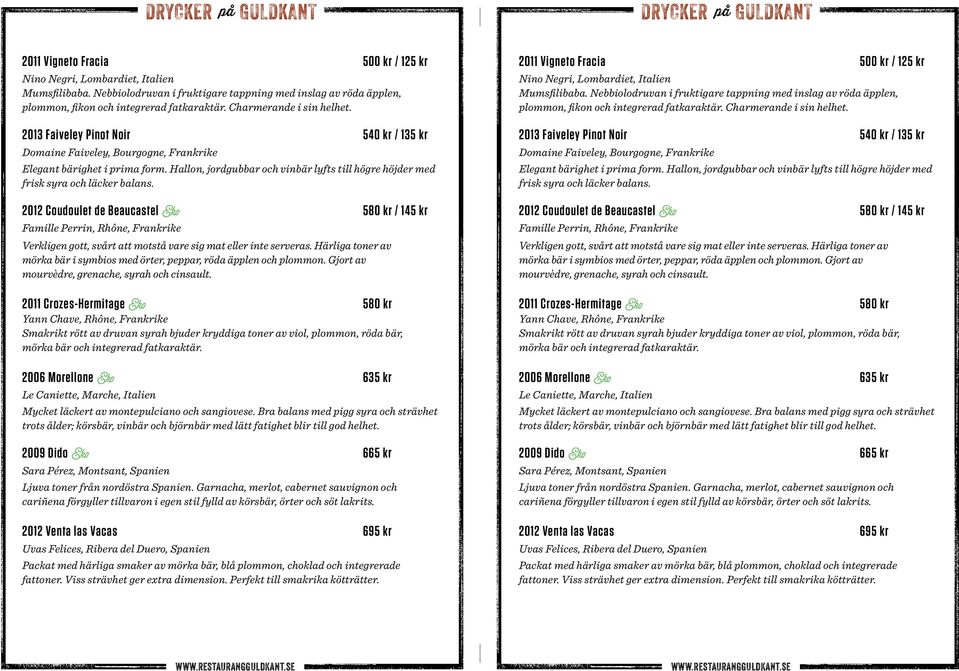 DRYCKER på GULDKANT

2011 Vigneto Fracia 500 kr / 125 kr
Nino Negri, Lombardiet, Italien
Mumsfilibaba. Nebbiolodruvan i fruktigare tappning med inslag av röda äpplen, plommon, fikon och integrerad fatkaraktär. Charmerande i sin helhet.

2013 Faiveley Pinot Noir 540 kr / 135 kr
Domaine Faiveley, Bourgogne, Frankrike
Elegant bärighet i prima form. Hallon, jordgubbar och vinbär lyfts till högre höjder med frisk syra och läcker balans.

2012 Coudoulet de Beaucastel Eko 580 kr / 145 kr
Famille Perrin, Rhône, Frankrike
Verkligen gott, svårt att motstå vare sig mat eller inte serveras. Härliga toner av mörka bär i symbios med örter, peppar, röda äpplen och plommon. Gjort av mourvèdre, grenache, syrah och cinsault.

2011 Crozes-Hermitage Eko 580 kr
Yann Chave, Rhône, Frankrike
Smakrikt rött av druvan syrah bjuder kryddiga toner av viol, plommon, röda bär, mörka bär och integrerad fatkaraktär.

2006 Morellone Eko 635 kr
Le Caniette, Marche, Italien
Mycket läckert av montepulciano och sangiovese. Bra balans med pigg syra och strävhet trots ålder; körsbär, vinbär och björnbär med lätt fatighet blir till god helhet.

2009 Dido Eko 665 kr
Sara Pérez, Montsant, Spanien
Ljuva toner från nordöstra Spanien. Garnacha, merlot, cabernet sauvignon och cariñena förgyller tillvaron i egen stil fylld av körsbär, örter och söt lakrits.

2012 Venta las Vacas 695 kr
Uvas Felices, Ribera del Duero, Spanien
Packat med härliga smaker av mörka bär, blå plommon, choklad och integrerade fattoner. Viss strävhet ger extra dimension. Perfekt till smakrika kötträtter.

WWW.RESTAURANGGULDKANT.SE

DRYCKER på GULDKANT

2011 Vigneto Fracia 500 kr / 125 kr
Nino Negri, Lombardiet, Italien
Mumsfilibaba. Nebbiolodruvan i fruktigare tappning med inslag av röda äpplen, plommon, fikon och integrerad fatkaraktär. Charmerande i sin helhet.

2013 Faiveley Pinot Noir 540 kr / 135 kr
Domaine Faiveley, Bourgogne, Frankrike
Elegant bärighet i prima form. Hallon, jordgubbar och vinbär lyfts till högre höjder med frisk syra och läcker balans.

2012 Coudoulet de Beaucastel Eko 580 kr / 145 kr
Famille Perrin, Rhône, Frankrike
Verkligen gott, svårt att motstå vare sig mat eller inte serveras. Härliga toner av mörka bär i symbios med örter, peppar, röda äpplen och plommon. Gjort av mourvèdre, grenache, syrah och cinsault.

2011 Crozes-Hermitage Eko 580 kr
Yann Chave, Rhône, Frankrike
Smakrikt rött av druvan syrah bjuder kryddiga toner av viol, plommon, röda bär, mörka bär och integrerad fatkaraktär.

2006 Morellone Eko 635 kr
Le Caniette, Marche, Italien
Mycket läckert av montepulciano och sangiovese. Bra balans med pigg syra och strävhet trots ålder; körsbär, vinbär och björnbär med lätt fatighet blir till god helhet.

2009 Dido Eko 665 kr
Sara Pérez, Montsant, Spanien
Ljuva toner från nordöstra Spanien. Garnacha, merlot, cabernet sauvignon och cariñena förgyller tillvaron i egen stil fylld av körsbär, örter och söt lakrits.

2012 Venta las Vacas 695 kr
Uvas Felices, Ribera del Duero, Spanien
Packat med härliga smaker av mörka bär, blå plommon, choklad och integrerade fattoner. Viss strävhet ger extra dimension. Perfekt till smakrika kötträtter.

WWW.RESTAURANGGULDKANT.SE